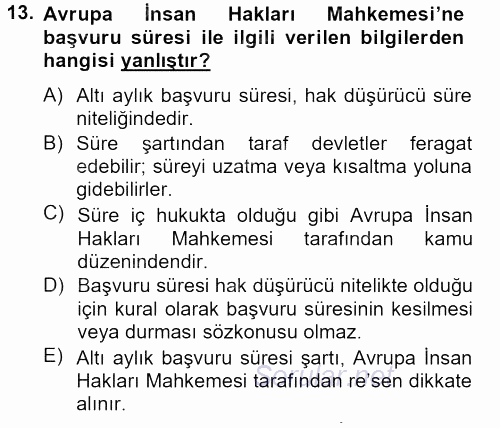 13. Avrupa İnsan Hakları Mahkemesi'ne başvuru süresi ile ilgili verilen bilgilerden hangisi yanlıştır?

A) Altı aylık başvuru süresi, hak düşürücü süre niteliğindedir.

B) Süre şartından taraf devletler feragat edebilir; süreyi uzatma veya kısaltma yoluna gidebilirler.

C) Süre iç hukukta olduğu gibi Avrupa İnsan Hakları Mahkemesi tarafından kamu düzenindendir.

D) Başvuru süresi hak düşürücü nitelikte olduğu için kural olarak başvuru süresinin kesilmesi veya durması sözkonusu olmaz.

E) Altı aylık başvuru süresi şartı, Avrupa İnsan Hakları Mahkemesi tarafından re'sen dikkate alınır.

Sorular.net